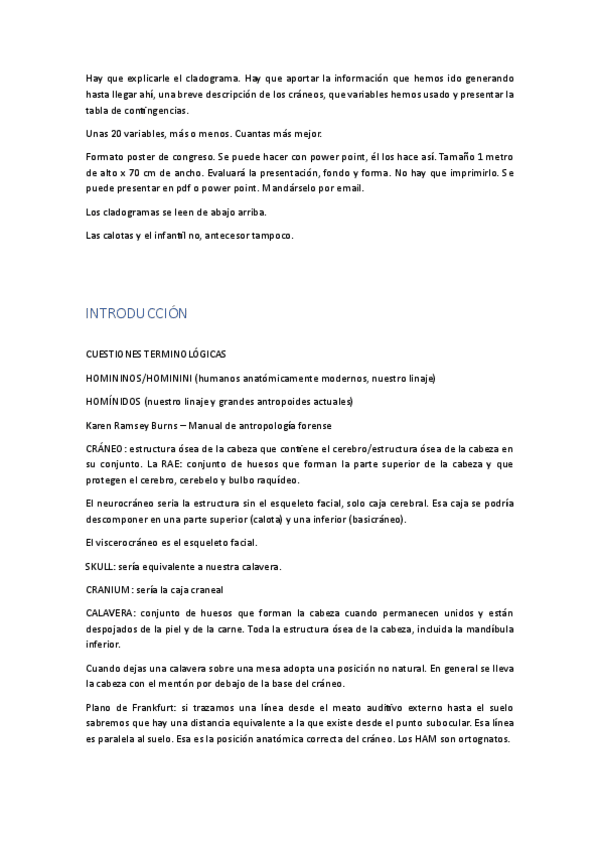 Hay que explicarle el cladograma. Hay que aportar la información que hemos ido generando hasta llegar ahí, una breve descripción de los cráneos, que variables hemos usado y presentar la tabla de contingencias.

Unas 20 variables, más o menos. Cuantas más mejor.

Formato poster de congreso. Se puede hacer con power point, él los hace así. Tamaño 1 metro de alto x 70 cm de ancho. Evaluará la presentación, fondo y forma. No hay que imprimirlo. Se puede presentar en pdf o power point. Mandárselo por email.

Los cladogramas se leen de abajo arriba.

Las calotas y el infantil no, antecesor tampoco.

INTRODUCCIÓN

CUESTIONES TERMINOLÓGICAS

HOMININOS/HOMININI (humanos anatómicamente modernos, nuestro linaje)

HOMÍNIDOS (nuestro linaje y grandes antropoides actuales)

Karen Ramsey Burns – Manual de antropología forense

CRÁNEO: estructura ósea de la cabeza que contiene el cerebro/estructura ósea de la cabeza en su conjunto. La RAE: conjunto de huesos que forman la parte superior de la cabeza y que protegen el cerebro, cerebelo y bulbo raquídeo.

El neurocráneo sería la estructura sin el esqueleto facial, solo caja cerebral. Esa caja se podría descomponer en una parte superior (calota) y una inferior (basicráneo).

El viscerocráneo es el esqueleto facial.

SKULL: sería equivalente a nuestra calavera.

CRANIUM: sería la caja craneal

CALAVERA: conjunto de huesos que forman la cabeza cuando permanecen unidos y están despojados de la piel y de la carne. Toda la estructura ósea de la cabeza, incluida la mandíbula inferior.

Cuando dejas una calavera sobre una mesa adopta una posición no natural. En general se lleva la cabeza con el mentón por debajo de la base del cráneo.

Plano de Frankfurt: si trazamos una línea desde el meato auditivo externo hasta el suelo sabremos que hay una distancia equivalente a la que existe desde el punto subocular. Esa línea es paralela al suelo. Esa es la posición anatómica correcta del cráneo. Los HAM son ortognatos.